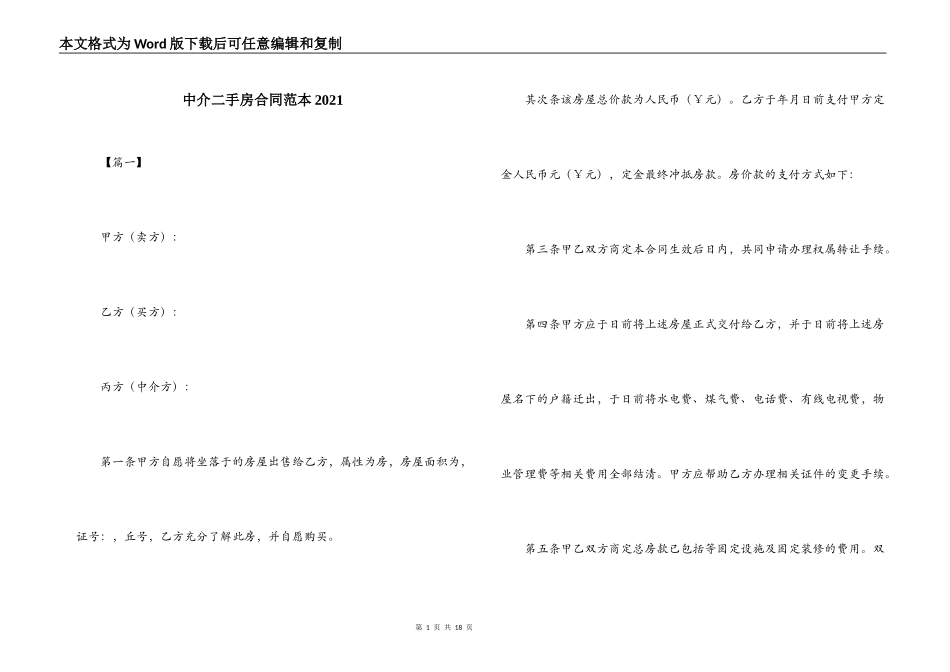 本文格式为Word版下载后可任意编辑和复制

中介二手房合同范本2021

【篇一】

甲方（卖方）：

乙方（买方）：

丙方（中介方）：

第一条甲方自愿将坐落于的房屋出售给乙方，属性为房，房屋面积为，证号：，丘号，乙方充分了解此房，并自愿购买。

其次条该房屋总价款为人民币（￥元）。乙方于年月日前支付甲方定金人民币元（￥元），定金最终冲抵房款。房价款的支付方式如下：

第三条甲乙双方商定本合同生效后日内，共同申请办理权属转让手续。

第四条甲方应于日前将上述房屋正式交付给乙方，并于日前将上述房屋名下的户籍迁出，于日前将水电费、煤气费、电话费、有线电视费，物业管理费等相关费用全部结清。甲方应帮助乙方办理相关证件的变更手续。

第五条甲乙双方商定总房款已包括等固定设施及固定装修的费用。双

第 1 页 共 18 页